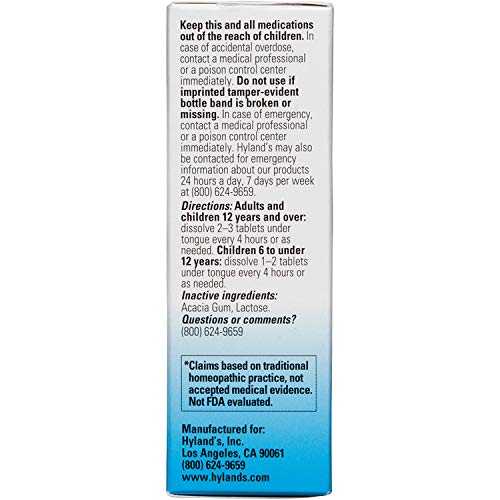 Keep this and all medications out of the reach of children. In case of accidental overdose, contact a medical professional or a poison control center immediately. Do not use if imprinted tamper-evident bottle band is broken or missing. In case of emergency, contact a medical professional or a poison control center immediately. Hyland's may also be contacted for emergency information about our products 24 hours a day, 7 days per week at (800) 624-9659.

Directions: Adults and children 12 years and over: dissolve 2–3 tablets under tongue every 4 hours or as needed. Children 6 to under 12 years: dissolve 1–2 tablets under tongue every 4 hours or as needed.

Inactive ingredients:
Acacia Gum, Lactose.

Questions or comments?
(800) 624-9659

*Claims based on traditional homeopathic practice, not accepted medical evidence. Not FDA evaluated.

Manufactured for:
Hyland's, Inc.
Los Angeles, CA 90061
(800) 624-9659
www.hylands.com